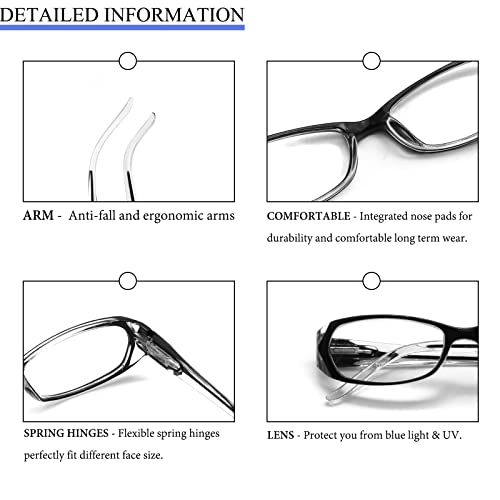 DETAILED INFORMATION

ARM - Anti-fall and ergonomic arms

COMFORTABLE - Integrated nose pads for durability and comfortable long term wear.

SPRING HINGES - Flexible spring hinges perfectly fit different face size.

LENS - Protect you from blue light & UV.